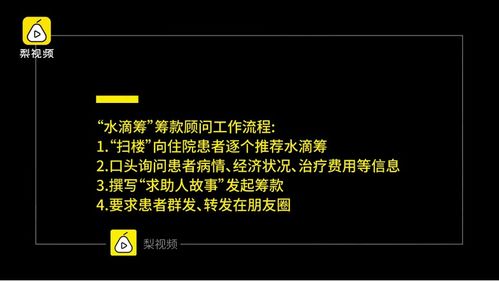 梨视频

“水滴筹”筹款顾问工作流程:
1.“扫楼”向住院患者逐个推荐水滴筹
2.口头询问患者病情、经济状况、治疗费用等信息
3.撰写“求助人故事”发起筹款
4.要求患者群发、转发在朋友圈

梨视频